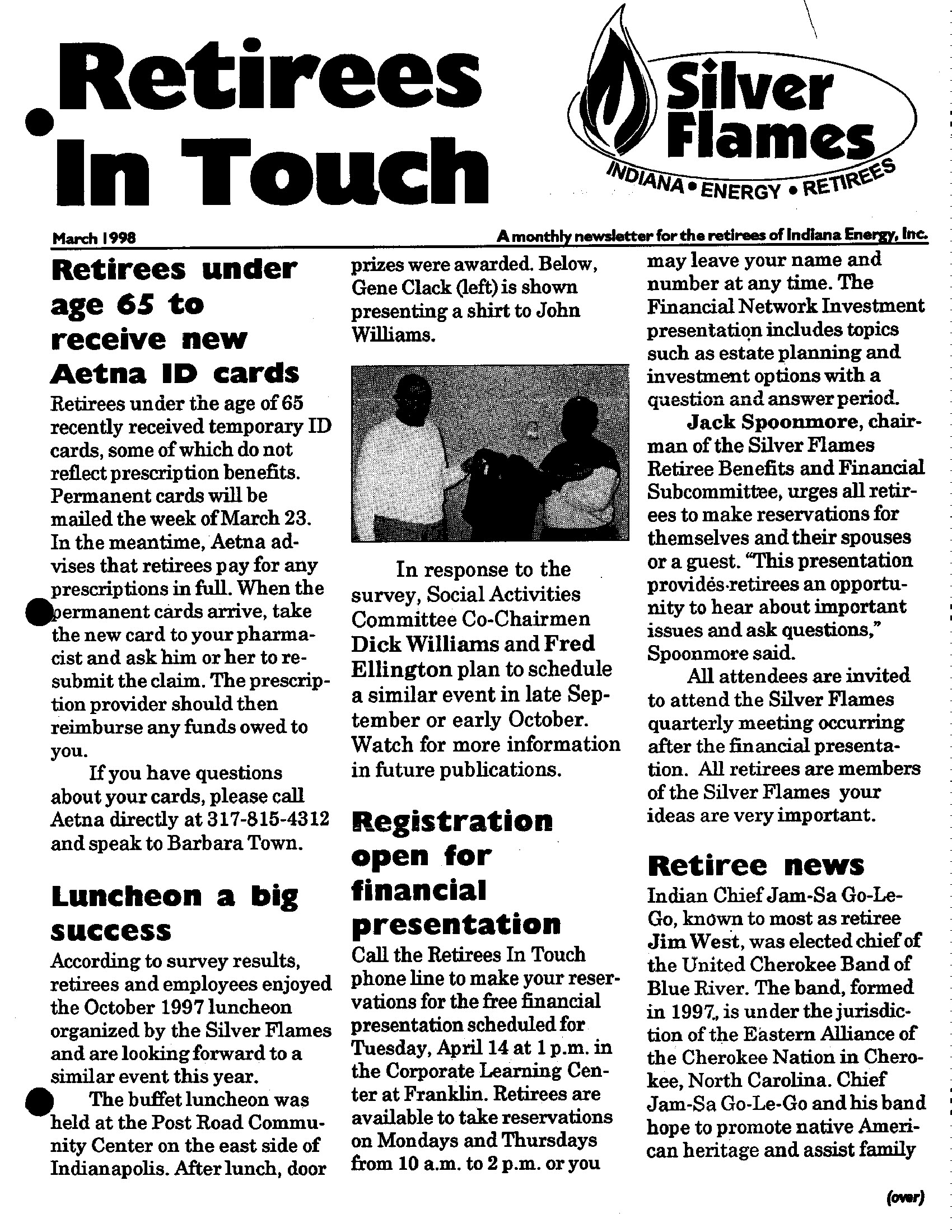 Retirees In Touch

Silver Flames
INDIANA • ENERGY • RETIREES

March 1998

A monthly newsletter for the retirees of Indiana Energy, Inc.

Retirees under age 65 to receive new Aetna ID cards

Retirees under the age of 65 recently received temporary ID cards, some of which do not reflect prescription benefits. Permanent cards will be mailed the week of March 23. In the meantime, Aetna advises that retirees pay for any prescriptions in full. When the permanent cards arrive, take the new card to your pharmacist and ask him or her to resubmit the claim. The prescription provider should then reimburse any funds owed to you.

If you have questions about your cards, please call Aetna directly at 317-815-4312 and speak to Barbara Town.

Luncheon a big success

According to survey results, retirees and employees enjoyed the October 1997 luncheon organized by the Silver Flames and are looking forward to a similar event this year.

The buffet luncheon was held at the Post Road Community Center on the east side of Indianapolis. After lunch, door prizes were awarded. Below, Gene Clack (left) is shown presenting a shirt to John Williams.

In response to the survey, Social Activities Committee Co-Chairmen Dick Williams and Fred Ellington plan to schedule a similar event in late September or early October. Watch for more information in future publications.

Registration open for financial presentation

Call the Retirees In Touch phone line to make your reservations for the free financial presentation scheduled for Tuesday, April 14 at 1 p.m. in the Corporate Learning Center at Franklin. Retirees are available to take reservations on Mondays and Thursdays from 10 a.m. to 2 p.m. or you may leave your name and number at any time. The Financial Network Investment presentation includes topics such as estate planning and investment options with a question and answer period.

Jack Spoonmore, chairman of the Silver Flames Retiree Benefits and Financial Subcommittee, urges all retirees to make reservations for themselves and their spouses or a guest. "This presentation provides retirees an opportunity to hear about important issues and ask questions," Spoonmore said.

All attendees are invited to attend the Silver Flames quarterly meeting occurring after the financial presentation. All retirees are members of the Silver Flames your ideas are very important.

Retiree news

Indian Chief Jam-Sa Go-Le-Go, known to most as retiree Jim West, was elected chief of the United Cherokee Band of Blue River. The band, formed in 1997, is under the jurisdiction of the Eastern Alliance of the Cherokee Nation in Cherokee, North Carolina. Chief Jam-Sa Go-Le-Go and his band hope to promote native American heritage and assist family

(over)